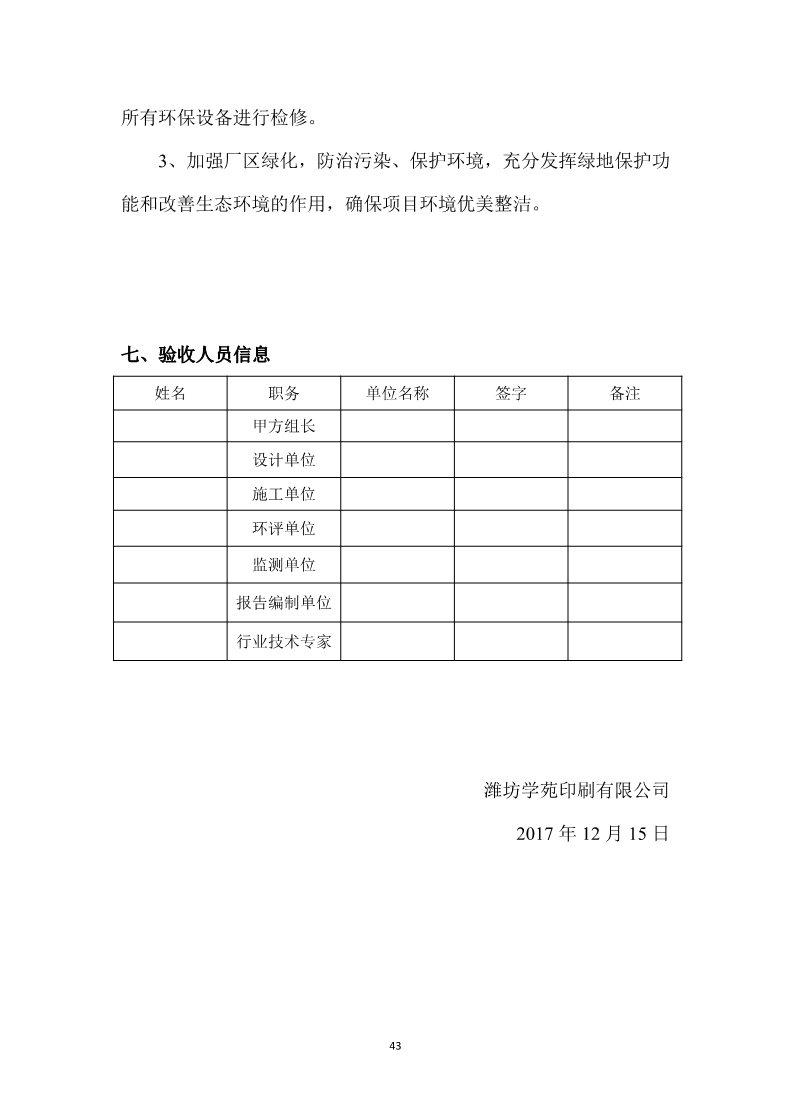 所有环保设备进行检修。

3、加强厂区绿化，防治污染、保护环境，充分发挥绿地保护功能和改善生态环境的作用，确保项目环境优美整洁。

七、验收人员信息

| 姓名 | 职务 | 单位名称 | 签字 | 备注 |
|---|---|---|---|---|
| | 甲方组长 | | | |
| | 设计单位 | | | |
| | 施工单位 | | | |
| | 环评单位 | | | |
| | 监测单位 | | | |
| | 报告编制单位 | | | |
| | 行业技术专家 | | | |

潍坊学苑印刷有限公司

2017 年 12 月 15 日

43